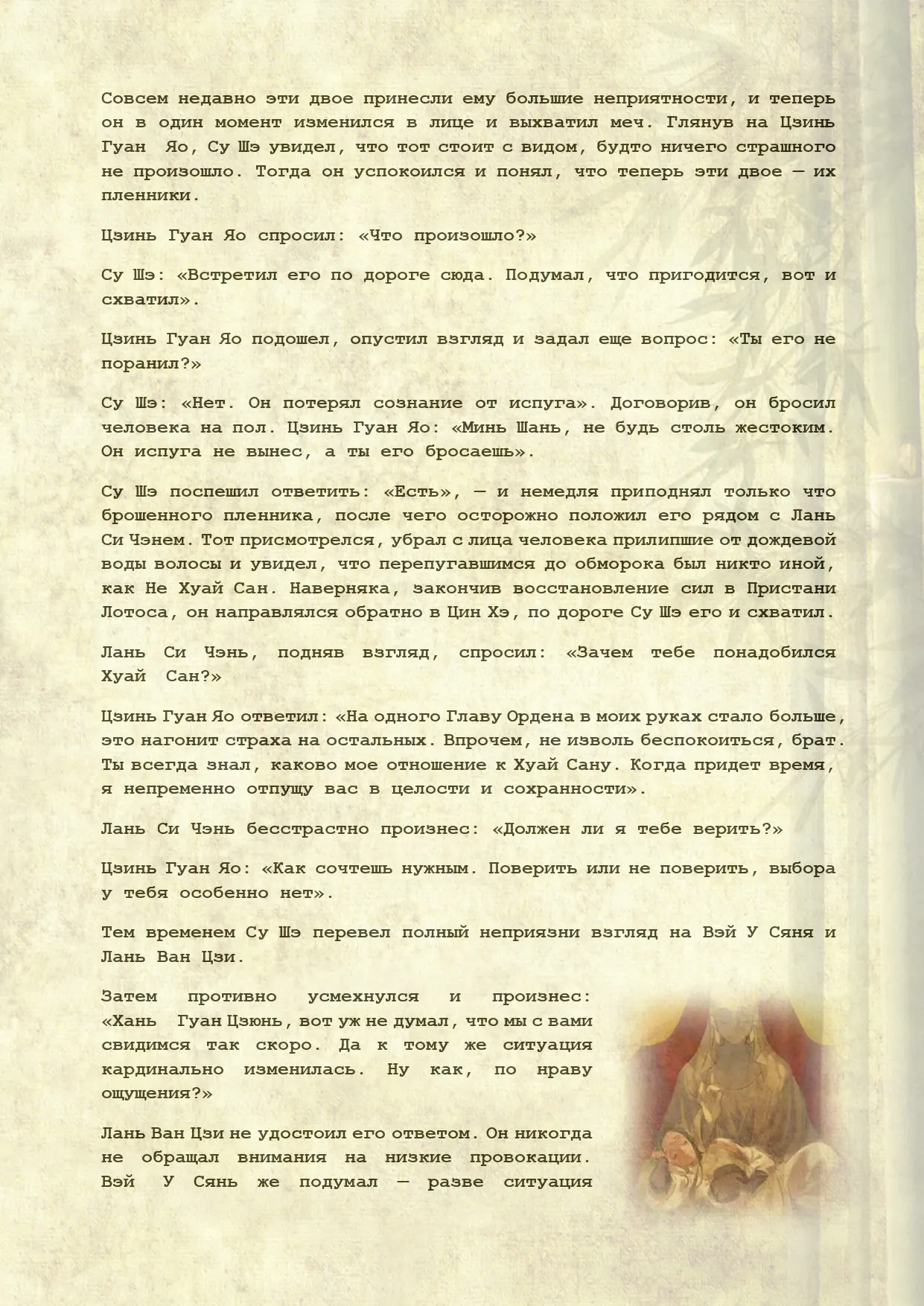 Совсем недавно эти двое принесли ему большие неприятности, и теперь он в один момент изменился в лице и выхватил меч. Глянув на Цзинь Гуан Яо, Су Шэ увидел, что тот стоит с видом, будто ничего страшного не произошло. Тогда он успокоился и понял, что теперь эти двое — их пленники.

Цзинь Гуан Яо спросил: «Что произошло?»

Су Шэ: «Встретил его по дороге сюда. Подумал, что пригодится, вот и схватил».

Цзинь Гуан Яо подошел, опустил взгляд и задал еще вопрос: «Ты его не поранил?»

Су Шэ: «Нет. Он потерял сознание от испуга». Договорив, он бросил человека на пол. Цзинь Гуан Яо: «Минь Шань, не будь столь жестоким. Он испуга не вынес, а ты его бросаешь».

Су Шэ поспешил ответить: «Есть», — и немедля приподнял только что брошенного пленника, после чего осторожно положил его рядом с Лань Си Чэнем. Тот присмотрелся, убрал с лица человека прилипшие от дождевой воды волосы и увидел, что перепугавшимся до обморока был никто иной, как Не Хуай Сан. Наверняка, закончив восстановление сил в Пристани Лотоса, он направлялся обратно в Цин Хэ, по дороге Су Шэ его и схватил.

Лань Си Чэнь, подняв взгляд, спросил: «Зачем тебе понадобился Хуай Сан?»

Цзинь Гуан Яо ответил: «На одного Главу Ордена в моих руках стало больше, это нагонит страха на остальных. Впрочем, не изволь беспокоиться, брат. Ты всегда знал, каково мое отношение к Хуай Сану. Когда придет время, я непременно отпущу вас в целости и сохранности».

Лань Си Чэнь бесстрастно произнес: «Должен ли я тебе верить?»

Цзинь Гуан Яо: «Как сочтешь нужным. Поверить или не поверить, выбора у тебя особенно нет».

Тем временем Су Шэ перевел полный неприязни взгляд на Вэй У Сяня и Лань Ван Цзи.

Затем противно усмехнулся и произнес: «Хань Гуан Цзюнь, вот уж не думал, что мы с вами свидимся так скоро. Да к тому же ситуация кардинально изменилась. Ну как, по нраву ощущения?»

Лань Ван Цзи не удостоил его ответом. Он никогда не обращал внимания на низкие провокации. Вэй У Сянь же подумал — разве ситуация